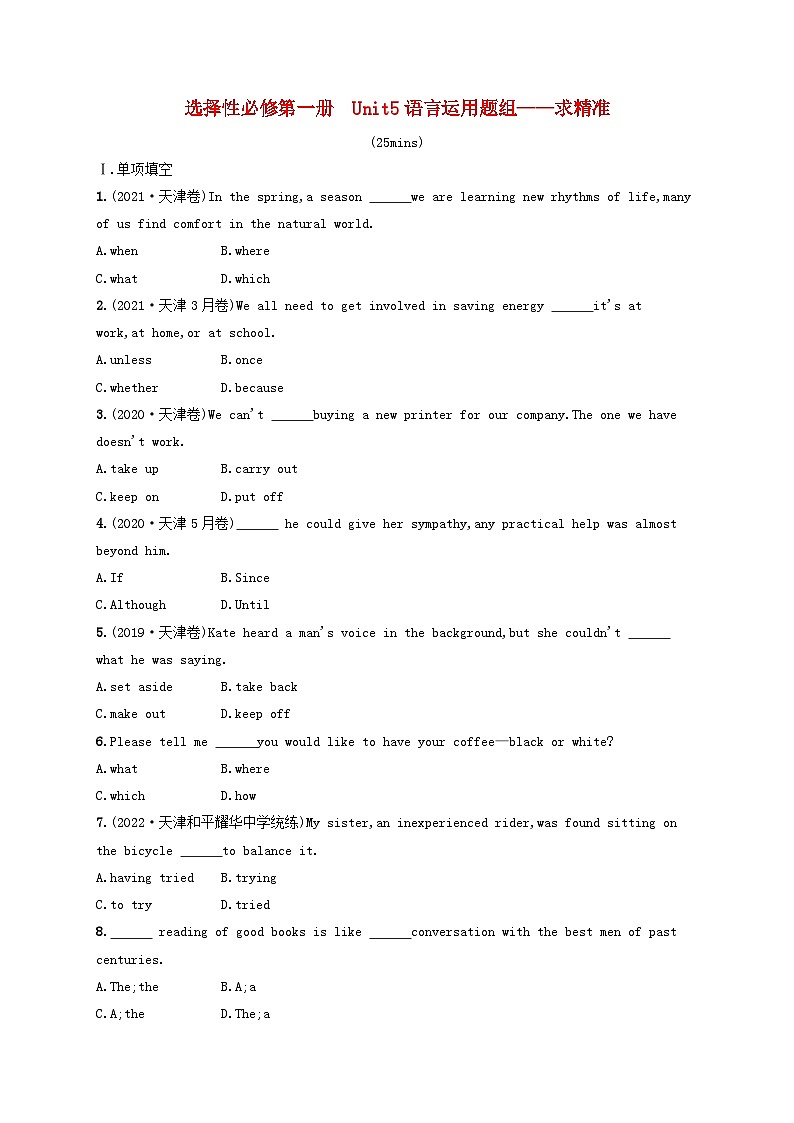 选择性必修第一册 Unit5 语言运用题组——求精准

(25mins)

Ⅰ.单项填空

1.(2021·天津卷)In the spring,a season ______we are learning new rhythms of life,many of us find comfort in the natural world.

A.when B.where

C.what D.which

2.(2021·天津3月卷)We all need to get involved in saving energy ______it's at work,at home,or at school.

A.unless B.once

C.whether D.because

3.(2020·天津卷)We can't ______buying a new printer for our company.The one we have doesn't work.

A.take up B.carry out

C.keep on D.put off

4.(2020·天津5月卷)______ he could give her sympathy,any practical help was almost beyond him.

A.If B.Since

C.Although D.Until

5.(2019·天津卷)Kate heard a man's voice in the background,but she couldn't ______ what he was saying.

A.set aside B.take back

C.make out D.keep off

6.Please tell me ______you would like to have your coffee—black or white?

A.what B.where

C.which D.how

7.(2022·天津和平耀华中学统练)My sister,an inexperienced rider,was found sitting on the bicycle ______to balance it.

A.having tried B.trying

C.to try D.tried

8.______ reading of good books is like ______conversation with the best men of past centuries.

A.The;the B.A;a

C.A;the D.The;a